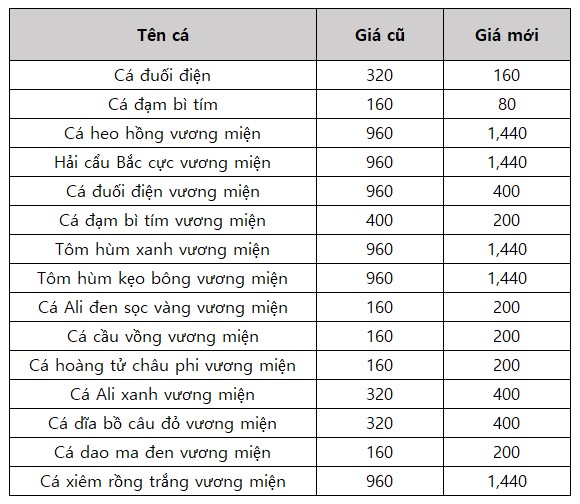 | Tên cá | Giá cũ | Giá mới |
|---|---|---|
| Cá đuối điện | 320 | 160 |
| Cá đạm bì tím | 160 | 80 |
| Cá heo hồng vương miện | 960 | 1,440 |
| Hải cẩu Bắc cực vương miện | 960 | 1,440 |
| Cá đuối điện vương miện | 960 | 400 |
| Cá đạm bì tím vương miện | 400 | 200 |
| Tôm hùm xanh vương miện | 960 | 1,440 |
| Tôm hùm kẹo bông vương miện | 960 | 1,440 |
| Cá Ali đen sọc vàng vương miện | 160 | 200 |
| Cá cầu vồng vương miện | 160 | 200 |
| Cá hoàng tử châu phi vương miện | 160 | 200 |
| Cá Ali xanh vương miện | 320 | 400 |
| Cá dĩa bồ câu đỏ vương miện | 320 | 400 |
| Cá dao ma đen vương miện | 160 | 200 |
| Cá xiêm rồng trắng vương miện | 960 | 1,440 |